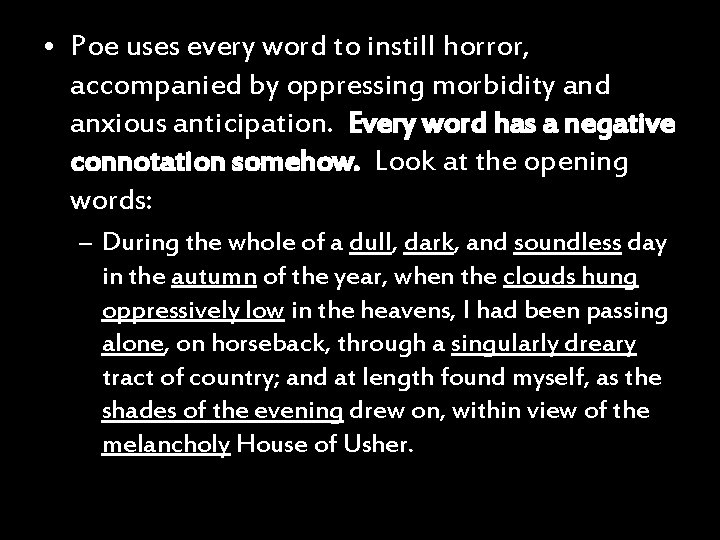 • Poe uses every word to instill horror, accompanied by oppressing morbidity and anxious anticipation. Every word has a negative connotation somehow. Look at the opening words:

– During the whole of a dull, dark, and soundless day in the autumn of the year, when the clouds hung oppressively low in the heavens, I had been passing alone, on horseback, through a singularly dreary tract of country; and at length found myself, as the shades of the evening drew on, within view of the melancholy House of Usher.